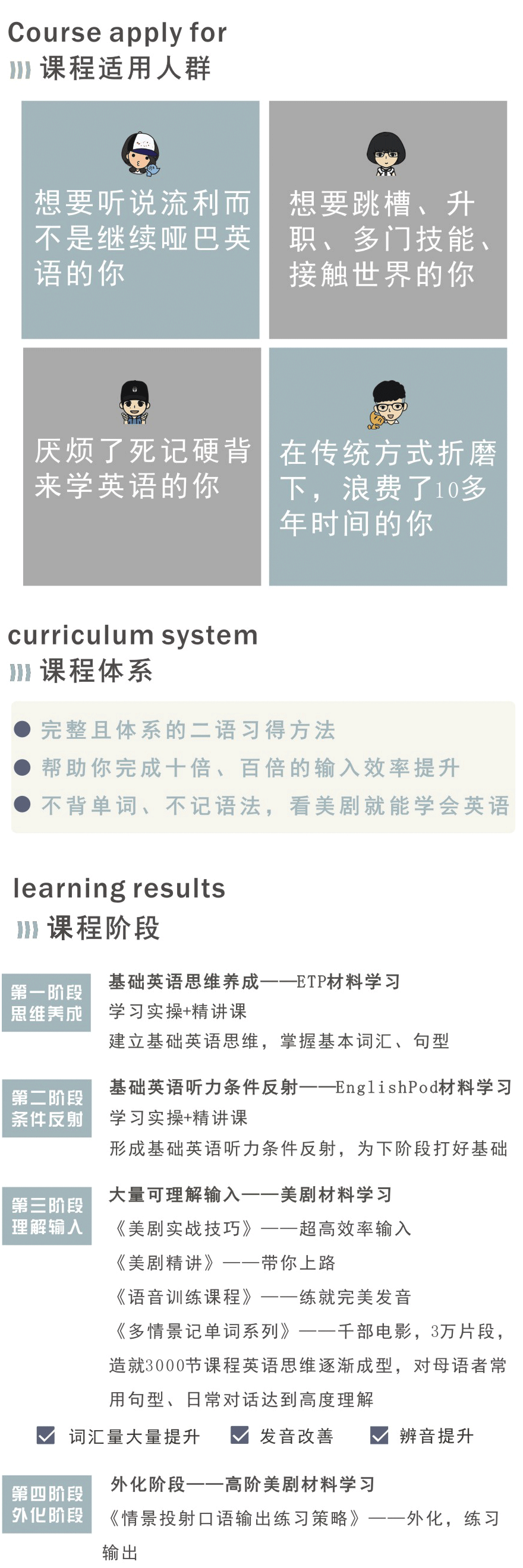 Course apply for
课程适用人群

想要听说流利而不是继续哑巴英语的你

想要跳槽、升职、多门技能、接触世界的你

厌烦了死记硬背来学英语的你

在传统方式折磨下，浪费了10多年时间的你

curriculum system
课程体系

完整且体系的二语习得方法
帮助你完成十倍、百倍的输入效率提升
不背单词、不记语法，看美剧就能学会英语

learning results
课程阶段

第一阶段
思维养成

基础英语思维养成——ETP材料学习
学习实操+精讲课
建立基础英语思维，掌握基本词汇、句型

第二阶段
条件反射

基础英语听力条件反射——EnglishPod材料学习
学习实操+精讲课
形成基础英语听力条件反射，为下阶段打好基础

第三阶段
理解输入

大量可理解输入——美剧材料学习
《美剧实战技巧》——超高效率输入
《美剧精讲》——带你上路
《语音训练课程》——练就完美发音
《多情景记单词系列》——千部电影，3万片段，造就3000节课程英语思维逐渐成型，对母语者常用句型、日常对话达到高度理解

词汇量大量提升 发音改善 辨音提升

第四阶段
外化阶段

外化阶段——高阶美剧材料学习
《情景投射口语输出练习策略》——外化，练习输出